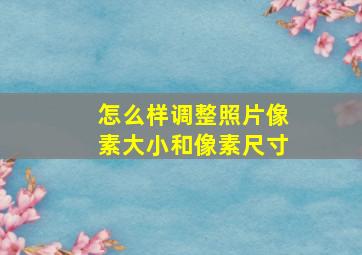 怎么样调整照片像素大小和像素尺寸